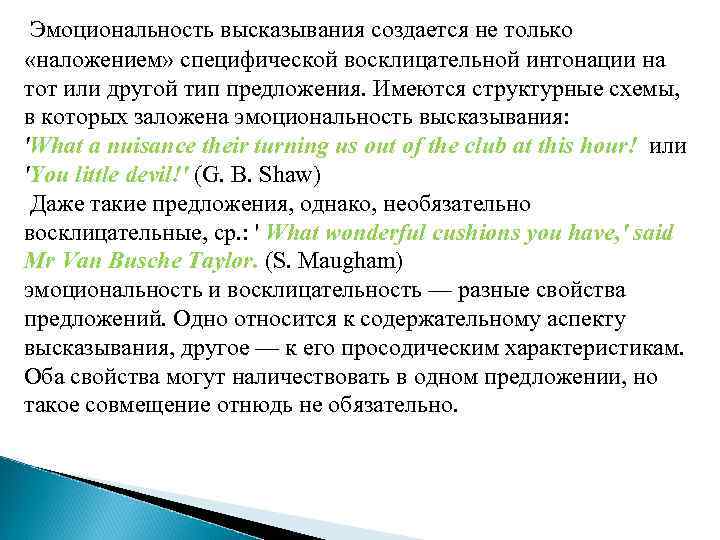 Эмоциональность высказывания создается не только «наложением» специфической восклицательной интонации на тот или другой тип предложения. Имеются структурные схемы, в которых заложена эмоциональность высказывания: 'What a nuisance their turning us out of the club at this hour! или 'You little devil!' (G. B. Shaw)

Даже такие предложения, однако, необязательно восклицательные, ср.: ' What wonderful cushions you have,' said Mr Van Busche Taylor. (S. Maugham)

эмоциональность и восклицательность — разные свойства предложений. Одно относится к содержательному аспекту высказывания, другое — к его просодическим характеристикам. Оба свойства могут наличествовать в одном предложении, но такое совмещение отнюдь не обязательно.